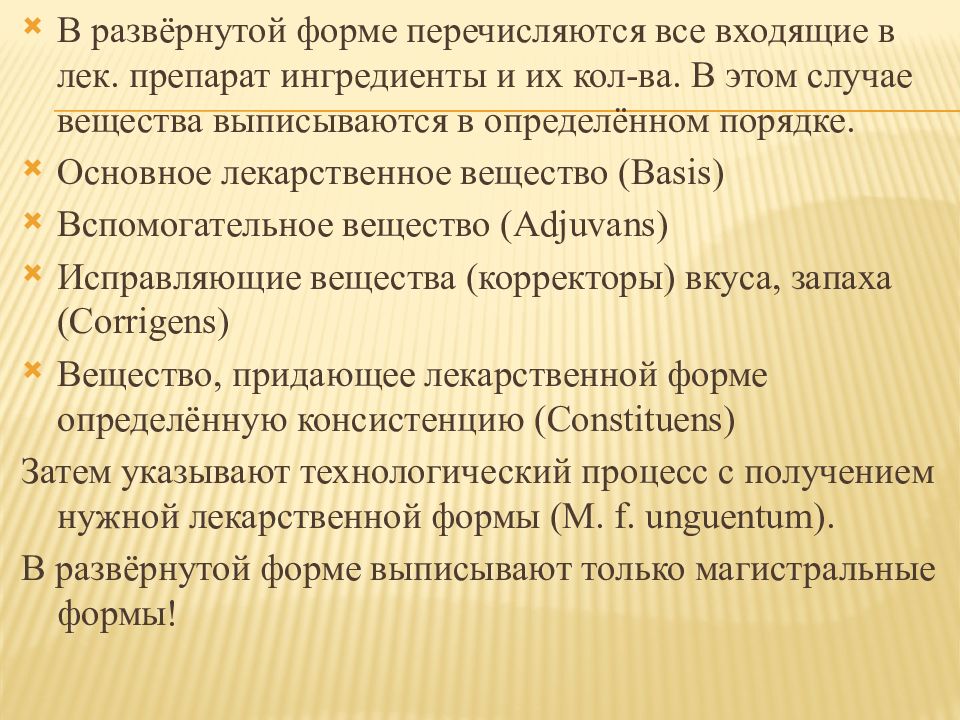 В развёрнутой форме перечисляются все входящие в лек. препарат ингредиенты и их кол-ва. В этом случае вещества выписываются в определённом порядке.

Основное лекарственное вещество (Basis)

Вспомогательное вещество (Adjuvans)

Исправляющие вещества (корректоры) вкуса, запаха (Corrigens)

Вещество, придающее лекарственной форме определённую консистенцию (Constituens)

Затем указывают технологический процесс с получением нужной лекарственной формы (M. f. unguentum).

В развёрнутой форме выписывают только магистральные формы!